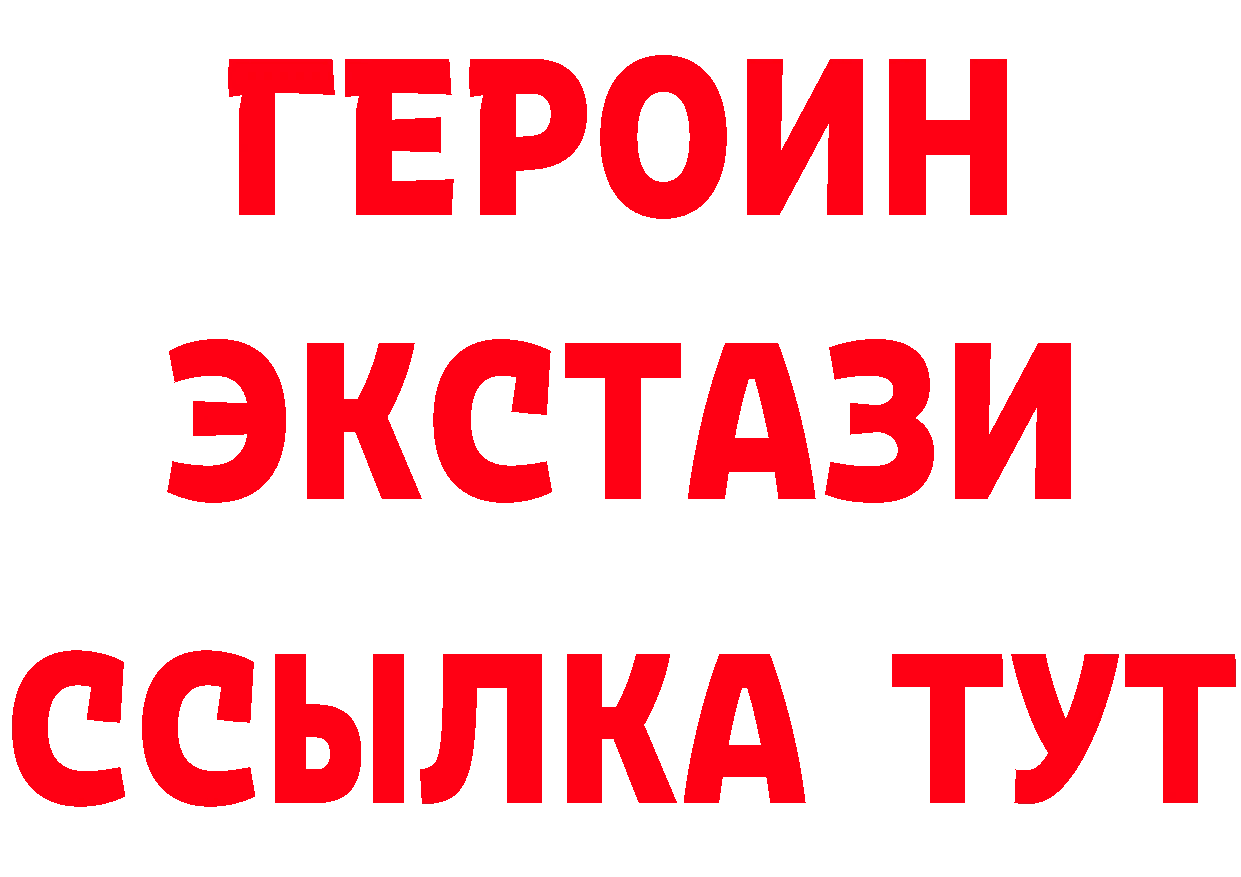 ГЕРОИН ЭКСТАЗИ ССЫЛКА ТУТ